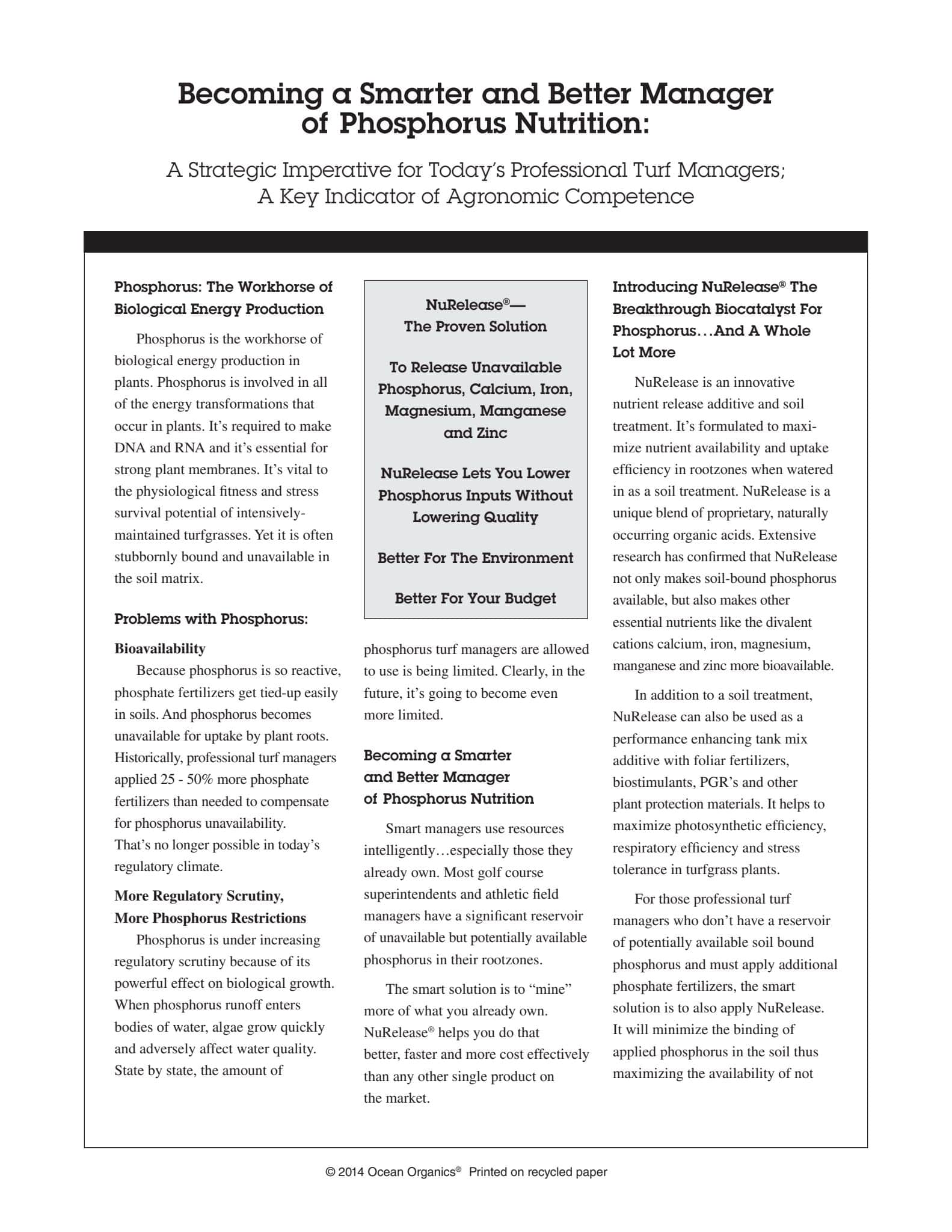 Becoming a Smarter and Better Manager of Phosphorus Nutrition:

A Strategic Imperative for Today's Professional Turf Managers; A Key Indicator of Agronomic Competence

Phosphorus: The Workhorse of Biological Energy Production

Phosphorus is the workhorse of biological energy production in plants. Phosphorus is involved in all of the energy transformations that occur in plants. It's required to make DNA and RNA and it's essential for strong plant membranes. It's vital to the physiological fitness and stress survival potential of intensively-maintained turfgrasses. Yet it is often stubbornly bound and unavailable in the soil matrix.

Problems with Phosphorus:

Bioavailability

Because phosphorus is so reactive, phosphate fertilizers get tied-up easily in soils. And phosphorus becomes unavailable for uptake by plant roots. Historically, professional turf managers applied 25 - 50% more phosphate fertilizers than needed to compensate for phosphorus unavailability. That's no longer possible in today's regulatory climate.

More Regulatory Scrutiny, More Phosphorus Restrictions

Phosphorus is under increasing regulatory scrutiny because of its powerful effect on biological growth. When phosphorus runoff enters bodies of water, algae grow quickly and adversely affect water quality. State by state, the amount of

NuRelease®— The Proven Solution

To Release Unavailable Phosphorus, Calcium, Iron, Magnesium, Manganese and Zinc

NuRelease Lets You Lower Phosphorus Inputs Without Lowering Quality

Better For The Environment

Better For Your Budget

phosphorus turf managers are allowed to use is being limited. Clearly, in the future, it's going to become even more limited.

Becoming a Smarter and Better Manager of Phosphorus Nutrition

Smart managers use resources intelligently…especially those they already own. Most golf course superintendents and athletic field managers have a significant reservoir of unavailable but potentially available phosphorus in their rootzones.

The smart solution is to "mine" more of what you already own. NuRelease® helps you do that better, faster and more cost effectively than any other single product on the market.

Introducing NuRelease® The Breakthrough Biocatalyst For Phosphorus…And A Whole Lot More

NuRelease is an innovative nutrient release additive and soil treatment. It's formulated to maximize nutrient availability and uptake efficiency in rootzones when watered in as a soil treatment. NuRelease is a unique blend of proprietary, naturally occurring organic acids. Extensive research has confirmed that NuRelease not only makes soil-bound phosphorus available, but also makes other essential nutrients like the divalent cations calcium, iron, magnesium, manganese and zinc more bioavailable.

In addition to a soil treatment, NuRelease can also be used as a performance enhancing tank mix additive with foliar fertilizers, biostimulants, PGR's and other plant protection materials. It helps to maximize photosynthetic efficiency, respiratory efficiency and stress tolerance in turfgrass plants.

For those professional turf managers who don't have a reservoir of potentially available soil bound phosphorus and must apply additional phosphate fertilizers, the smart solution is to also apply NuRelease. It will minimize the binding of applied phosphorus in the soil thus maximizing the availability of not

© 2014 Ocean Organics® Printed on recycled paper